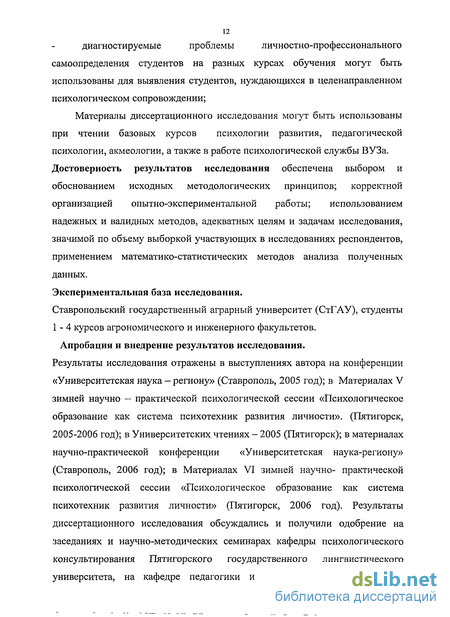 12

- диагностируемые проблемы личностно-профессионального самоопределения студентов на разных курсах обучения могут быть использованы для выявления студентов, нуждающихся в целенаправленном психологическом сопровождении;

Материалы диссертационного исследования могут быть использованы при чтении базовых курсов психологии развития, педагогической психологии, акмеологии, а также в работе психологической службы ВУЗа.

Достоверность результатов исследования обеспечена выбором и обоснованием исходных методологических принципов; корректной организацией опытно-экспериментальной работы; использованием надежных и валидных методов, адекватных целям и задачам исследования, значимой по объему выборкой участвующих в исследованиях респондентов, применением математико-статистических методов анализа полученных данных.

Экспериментальная база исследования.

Ставропольский государственный аграрный университет (СтГАУ), студенты 1 - 4 курсов агрономического и инженерного факультетов.

Апробация и внедрение результатов исследования.

Результаты исследования отражены в выступлениях автора на конференции «Университетская наука – региону» (Ставрополь, 2005 год); в Материалах V зимней научно – практической психологической сессии «Психологическое образование как система психотехник развития личности». (Пятигорск, 2005-2006 год); в Университетских чтениях – 2005 (Пятигорск); в материалах научно-практической конференции «Университетская наука-региону» (Ставрополь, 2006 год); в Материалах VI зимней научно- практической психологической сессии «Психологическое образование как система психотехник развития личности» (Пятигорск, 2006 год). Результаты диссертационного исследования обсуждались и получили одобрение на заседаниях и научно-методических семинарах кафедры психологического консультирования Пятигорского государственного лингвистического университета, на кафедре педагогики и

dsLib.net
библиотека диссертаций